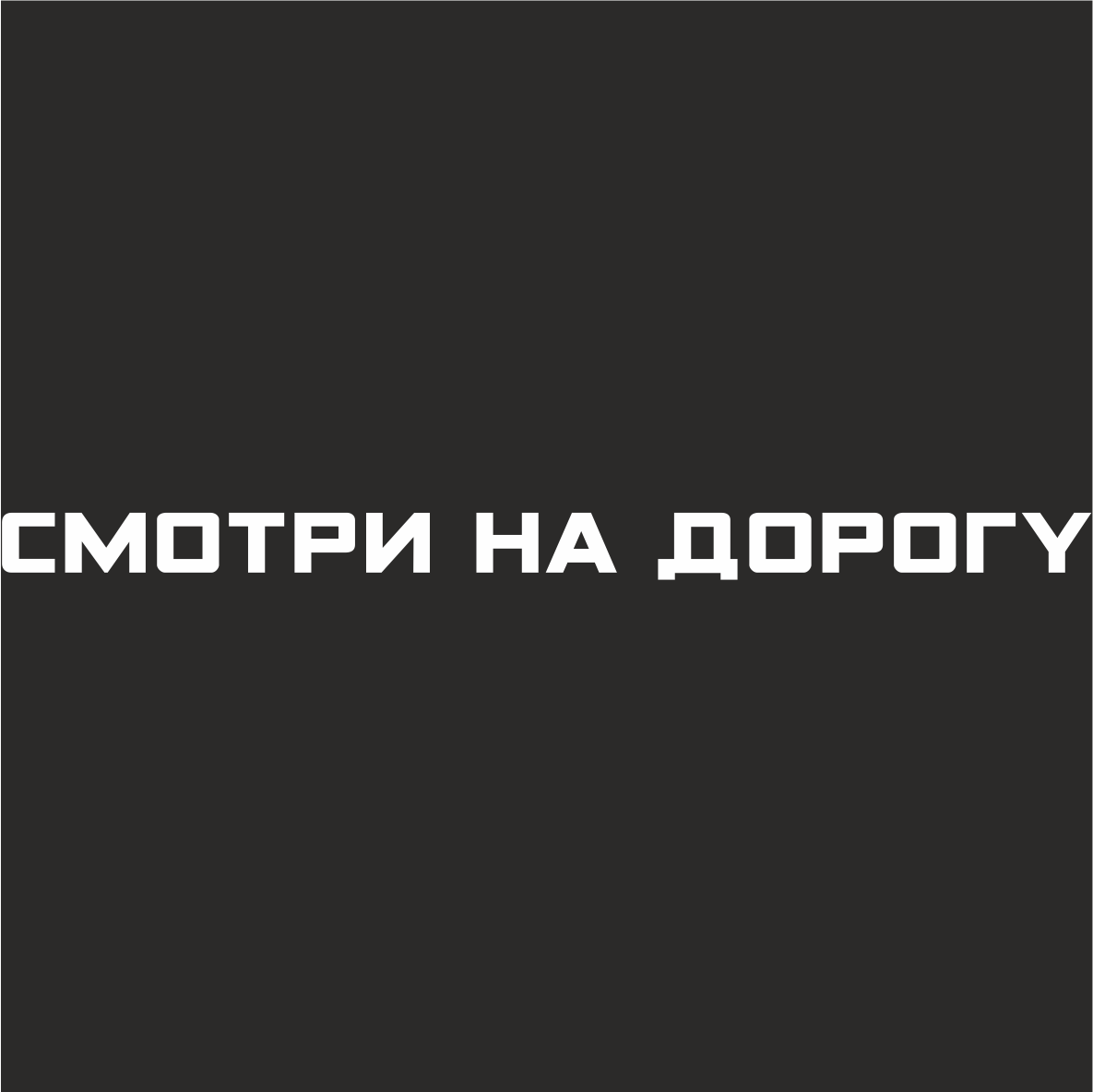 СМОТРИ НА ДОРОГУ